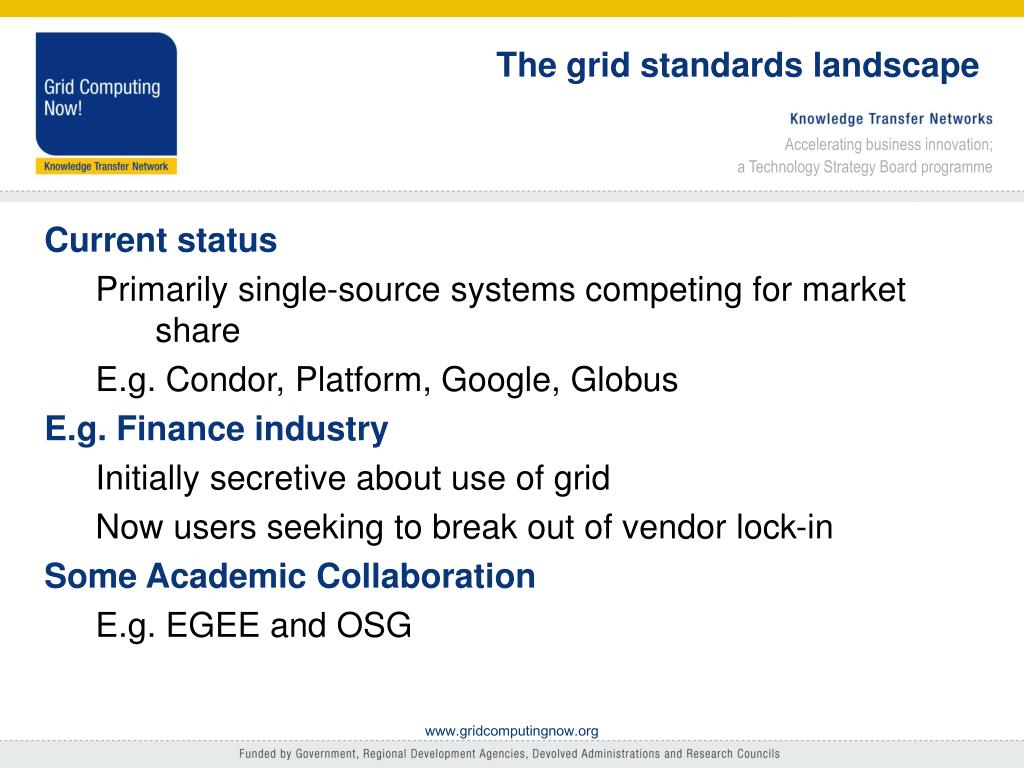 Grid Computing Now!

Knowledge Transfer Network

The grid standards landscape

Knowledge Transfer Networks

Accelerating business innovation;
a Technology Strategy Board programme

Current status

Primarily single-source systems competing for market share

E.g. Condor, Platform, Google, Globus

E.g. Finance industry

Initially secretive about use of grid

Now users seeking to break out of vendor lock-in

Some Academic Collaboration

E.g. EGEE and OSG

www.gridcomputingnow.org

Funded by Government, Regional Development Agencies, Devolved Administrations and Research Councils